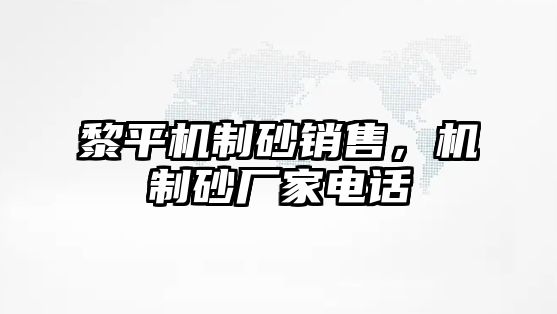 黎平机制砂销售，机制砂厂家电话